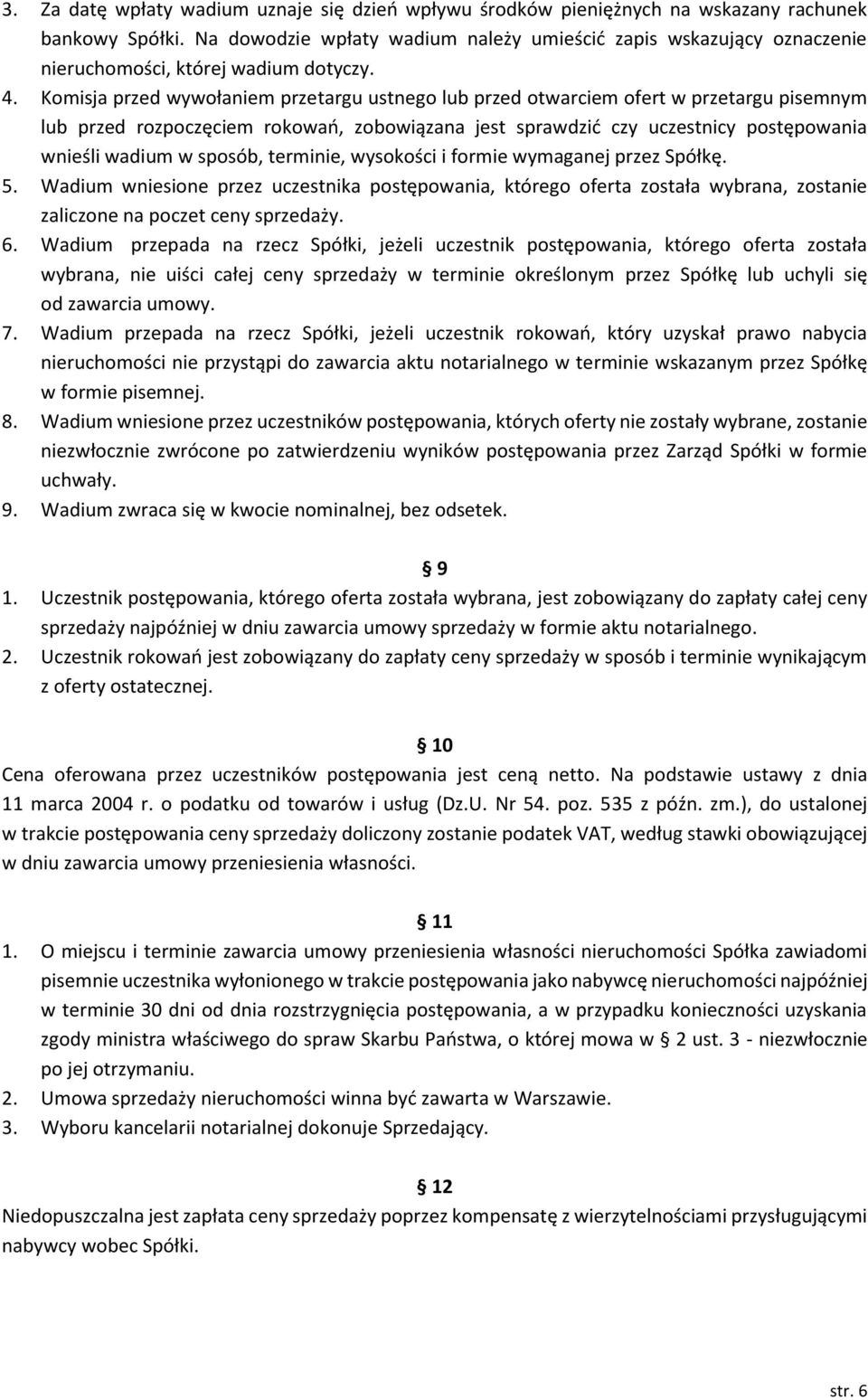 3. Za datę wpłaty wadium uznaje się dzień wpływu środków pieniężnych na wskazany rachunek bankowy Spółki. Na dowodzie wpłaty wadium należy umieścić zapis wskazujący oznaczenie nieruchomości, której wadium dotyczy.
4. Komisja przed wywołaniem przetargu ustnego lub przed otwarciem ofert w przetargu pisemnym lub przed rozpoczęciem rokowań, zobowiązana jest sprawdzić czy uczestnicy postępowania wnieśli wadium w sposób, terminie, wysokości i formie wymaganej przez Spółkę.
5. Wadium wniesione przez uczestnika postępowania, którego oferta została wybrana, zostanie zaliczone na poczet ceny sprzedaży.
6. Wadium przepada na rzecz Spółki, jeżeli uczestnik postępowania, którego oferta została wybrana, nie uiści całej ceny sprzedaży w terminie określonym przez Spółkę lub uchyli się od zawarcia umowy.
7. Wadium przepada na rzecz Spółki, jeżeli uczestnik rokowań, który uzyskał prawo nabycia nieruchomości nie przystąpi do zawarcia aktu notarialnego w terminie wskazanym przez Spółkę w formie pisemnej.
8. Wadium wniesione przez uczestników postępowania, których oferty nie zostały wybrane, zostanie niezwłocznie zwrócone po zatwierdzeniu wyników postępowania przez Zarząd Spółki w formie uchwały.
9. Wadium zwraca się w kwocie nominalnej, bez odsetek.

§ 9
1. Uczestnik postępowania, którego oferta została wybrana, jest zobowiązany do zapłaty całej ceny sprzedaży najpóźniej w dniu zawarcia umowy sprzedaży w formie aktu notarialnego.
2. Uczestnik rokowań jest zobowiązany do zapłaty ceny sprzedaży w sposób i terminie wynikającym z oferty ostatecznej.

§ 10
Cena oferowana przez uczestników postępowania jest ceną netto. Na podstawie ustawy z dnia 11 marca 2004 r. o podatku od towarów i usług (Dz.U. Nr 54. poz. 535 z późn. zm.), do ustalonej w trakcie postępowania ceny sprzedaży doliczony zostanie podatek VAT, według stawki obowiązującej w dniu zawarcia umowy przeniesienia własności.

§ 11
1. O miejscu i terminie zawarcia umowy przeniesienia własności nieruchomości Spółka zawiadomi pisemnie uczestnika wyłonionego w trakcie postępowania jako nabywcę nieruchomości najpóźniej w terminie 30 dni od dnia rozstrzygnięcia postępowania, a w przypadku konieczności uzyskania zgody ministra właściwego do spraw Skarbu Państwa, o której mowa w § 2 ust. 3 - niezwłocznie po jej otrzymaniu.
2. Umowa sprzedaży nieruchomości winna być zawarta w Warszawie.
3. Wyboru kancelarii notarialnej dokonuje Sprzedający.

§ 12
Niedopuszczalna jest zapłata ceny sprzedaży poprzez kompensatę z wierzytelnościami przysługującymi nabywcy wobec Spółki.

str. 6